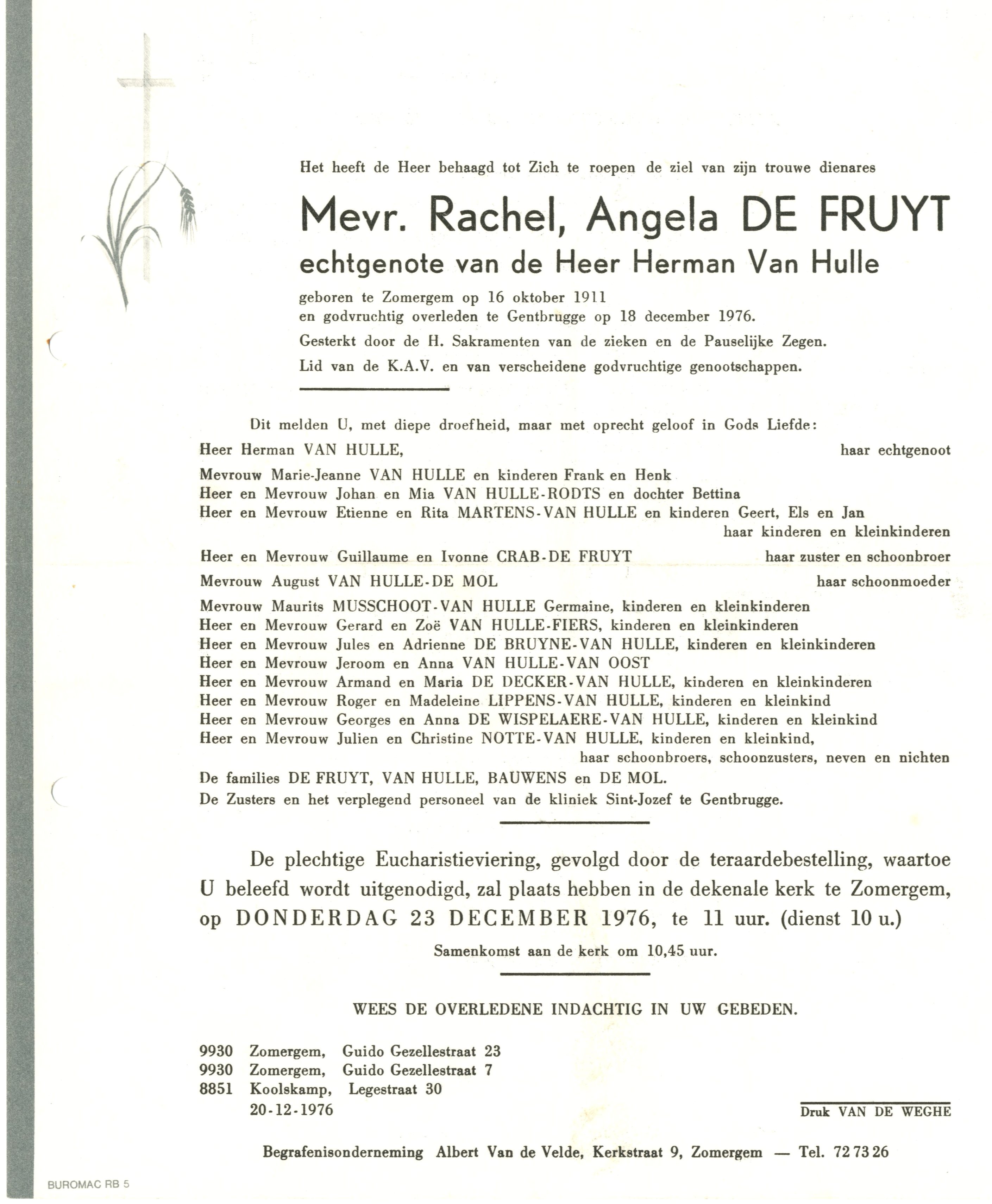 Het heeft de Heer behaagd tot Zich te roepen de ziel van zijn trouwe dienares

Mevr. Rachel, Angela DE FRUYT

echtgenote van de Heer Herman Van Hulle

geboren te Zomergem op 16 oktober 1911
en godvruchtig overleden te Gentbrugge op 18 december 1976.

Gesterkt door de H. Sakramenten van de zieken en de Pauselijke Zegen.

Lid van de K.A.V. en van verscheidene godvruchtige genootschappen.

Dit melden U, met diepe droefheid, maar met oprecht geloof in Gods Liefde:

Heer Herman VAN HULLE, haar echtgenoot

Mevrouw Marie-Jeanne VAN HULLE en kinderen Frank en Henk
Heer en Mevrouw Johan en Mia VAN HULLE-RODTS en dochter Bettina
Heer en Mevrouw Etienne en Rita MARTENS-VAN HULLE en kinderen Geert, Els en Jan
haar kinderen en kleinkinderen

Heer en Mevrouw Guillaume en Ivonne CRAB-DE FRUYT haar zuster en schoonbroer

Mevrouw August VAN HULLE-DE MOL haar schoonmoeder

Mevrouw Maurits MUSSCHOOT-VAN HULLE Germaine, kinderen en kleinkinderen
Heer en Mevrouw Gerard en Zoë VAN HULLE-FIERS, kinderen en kleinkinderen
Heer en Mevrouw Jules en Adrienne DE BRUYNE-VAN HULLE, kinderen en kleinkinderen
Heer en Mevrouw Jeroom en Anna VAN HULLE-VAN OOST
Heer en Mevrouw Armand en Maria DE DECKER-VAN HULLE, kinderen en kleinkinderen
Heer en Mevrouw Roger en Madeleine LIPPENS-VAN HULLE, kinderen en kleinkind
Heer en Mevrouw Georges en Anna DE WISPELAERE-VAN HULLE, kinderen en kleinkind
Heer en Mevrouw Julien en Christine NOTTE-VAN HULLE, kinderen en kleinkind,
haar schoonbroers, schoonzusters, neven en nichten

De families DE FRUYT, VAN HULLE, BAUWENS en DE MOL.
De Zusters en het verplegend personeel van de kliniek Sint-Jozef te Gentbrugge.

De plechtige Eucharistieviering, gevolgd door de teraardebestelling, waartoe U beleefd wordt uitgenodigd, zal plaats hebben in de dekenale kerk te Zomergem, op DONDERDAG 23 DECEMBER 1976, te 11 uur. (dienst 10 u.)

Samenkomst aan de kerk om 10,45 uur.

WEES DE OVERLEDENE INDACHTIG IN UW GEBEDEN.

9930 Zomergem, Guido Gezellestraat 23
9930 Zomergem, Guido Gezellestraat 7
8851 Koolskamp, Legestraat 30
20-12-1976

Druk VAN DE WEGHE

Begrafenisonderneming Albert Van de Velde, Kerkstraat 9, Zomergem — Tel. 72 73 26

BUROMAC RB 5